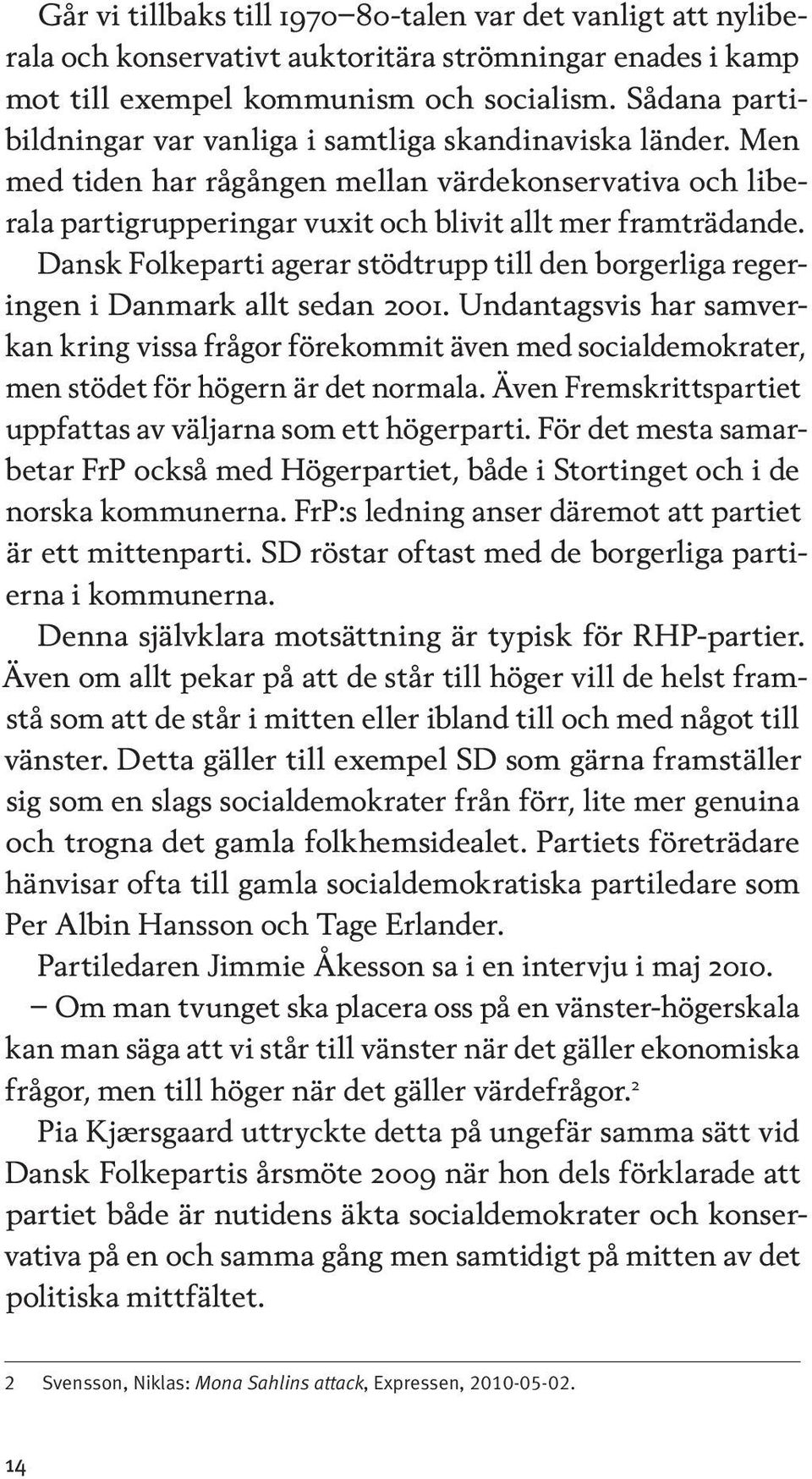 Går vi tillbaks till 1970–80-talen var det vanligt att nyliberala och konservativt auktoritära strömningar enades i kamp mot till exempel kommunism och socialism. Sådana partibildningar var vanliga i samtliga skandinaviska länder. Men med tiden har rågången mellan värdekonservativa och liberala partigrupperingar vuxit och blivit allt mer framträdande. Dansk Folkeparti agerar stödtrupp till den borgerliga regeringen i Danmark allt sedan 2001. Undantagsvis har samverkan kring vissa frågor förekommit även med socialdemokrater, men stödet för högern är det normala. Även Fremskrittspartiet uppfattas av väljarna som ett högerparti. För det mesta samarbetar FrP också med Högerpartiet, både i Stortinget och i de norska kommunerna. FrP:s ledning anser däremot att partiet är ett mittenparti. SD röstar oftast med de borgerliga partierna i kommunerna.

Denna självklara motsättning är typisk för RHP-partier. Även om allt pekar på att de står till höger vill de helst framstå som att de står i mitten eller ibland till och med något till vänster. Detta gäller till exempel SD som gärna framställer sig som en slags socialdemokrater från förr, lite mer genuina och trogna det gamla folkhemsidealet. Partiets företrädare hänvisar ofta till gamla socialdemokratiska partiledare som Per Albin Hansson och Tage Erlander.

Partiledaren Jimmie Åkesson sa i en intervju i maj 2010.

– Om man tvunget ska placera oss på en vänster-högerskala kan man säga att vi står till vänster när det gäller ekonomiska frågor, men till höger när det gäller värdefrågor.$^2$

Pia Kjærsgaard uttryckte detta på ungefär samma sätt vid Dansk Folkepartis årsmöte 2009 när hon dels förklarade att partiet både är nutidens äkta socialdemokrater och konservativa på en och samma gång men samtidigt på mitten av det politiska mittfältet.

2 Svensson, Niklas: Mona Sahlins attack, Expressen, 2010-05-02.

14